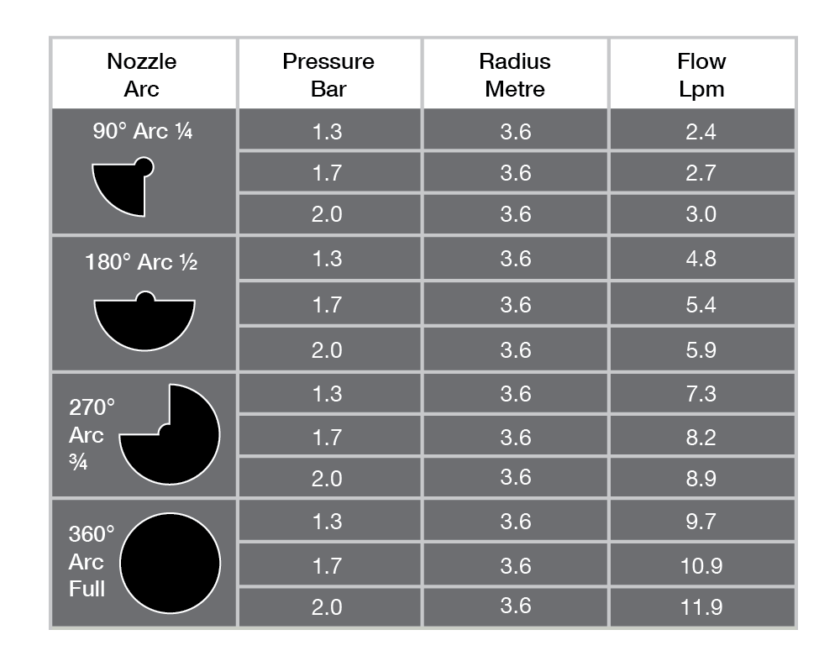 | Nozzle Arc | Pressure Bar | Radius Metre | Flow Lpm |
|---|---|---|---|
| 90° Arc ¼ | 1.3 | 3.6 | 2.4 |
| | 1.7 | 3.6 | 2.7 |
| | 2.0 | 3.6 | 3.0 |
| 180° Arc ½ | 1.3 | 3.6 | 4.8 |
| | 1.7 | 3.6 | 5.4 |
| | 2.0 | 3.6 | 5.9 |
| 270° Arc ¾ | 1.3 | 3.6 | 7.3 |
| | 1.7 | 3.6 | 8.2 |
| | 2.0 | 3.6 | 8.9 |
| 360° Arc Full | 1.3 | 3.6 | 9.7 |
| | 1.7 | 3.6 | 10.9 |
| | 2.0 | 3.6 | 11.9 |